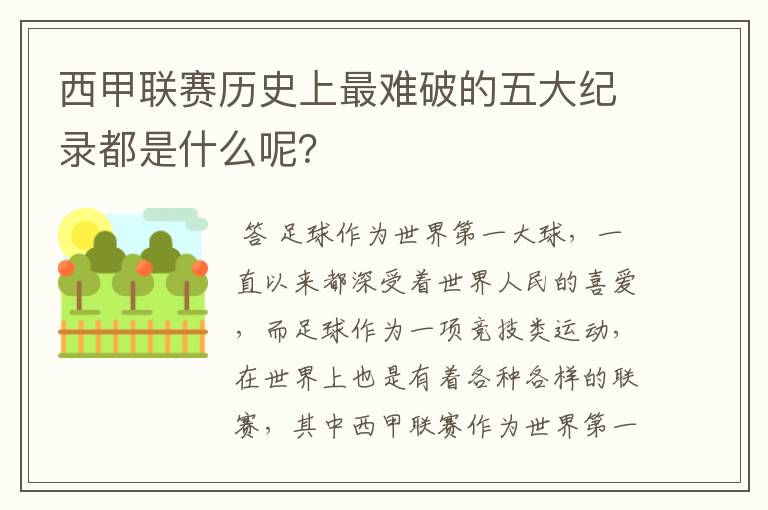 西甲联赛历史上最难破的五大纪录都是什么呢?

答 足球作为世界第一大球，一直以来都深受着世界人民的喜爱，而足球作为一项竞技类运动，在世界上也是有着各种各样的联赛，其中西甲联赛作为世界第一